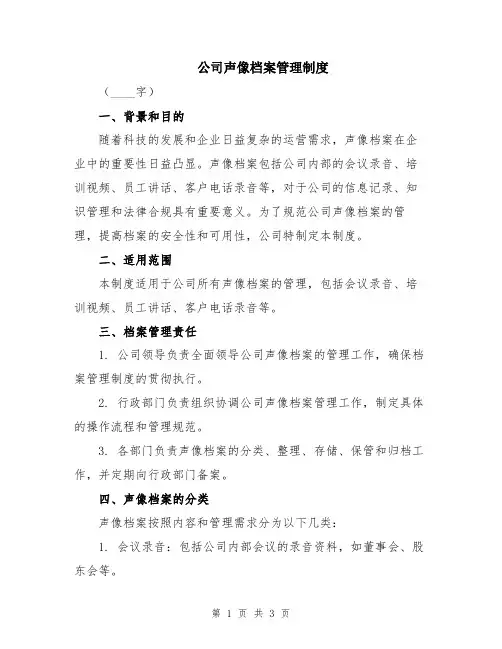 公司声像档案管理制度

（____字）

一、背景和目的

随着科技的发展和企业日益复杂的运营需求，声像档案在企业中的重要性日益凸显。声像档案包括公司内部的会议录音、培训视频、员工讲话、客户电话录音等，对于公司的信息记录、知识管理和法律合规具有重要意义。为了规范公司声像档案的管理，提高档案的安全性和可用性，公司特制定本制度。

二、适用范围

本制度适用于公司所有声像档案的管理，包括会议录音、培训视频、员工讲话、客户电话录音等。

三、档案管理责任

1. 公司领导负责全面领导公司声像档案的管理工作，确保档案管理制度的贯彻执行。

2. 行政部门负责组织协调公司声像档案管理工作，制定具体的操作流程和管理规范。

3. 各部门负责声像档案的分类、整理、存储、保管和归档工作，并定期向行政部门备案。

四、声像档案的分类

声像档案按照内容和管理需求分为以下几类：

1. 会议录音：包括公司内部会议的录音资料，如董事会、股东会等。

第 1 页 共 3 页